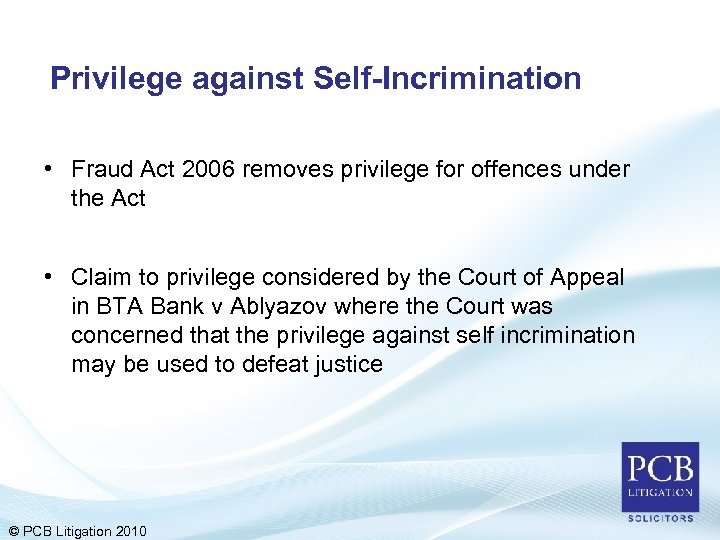 Privilege against Self-Incrimination

• Fraud Act 2006 removes privilege for offences under the Act

• Claim to privilege considered by the Court of Appeal in BTA Bank v Ablyazov where the Court was concerned that the privilege against self incrimination may be used to defeat justice

PCB
LITIGATION
SOLICITORS

© PCB Litigation 2010